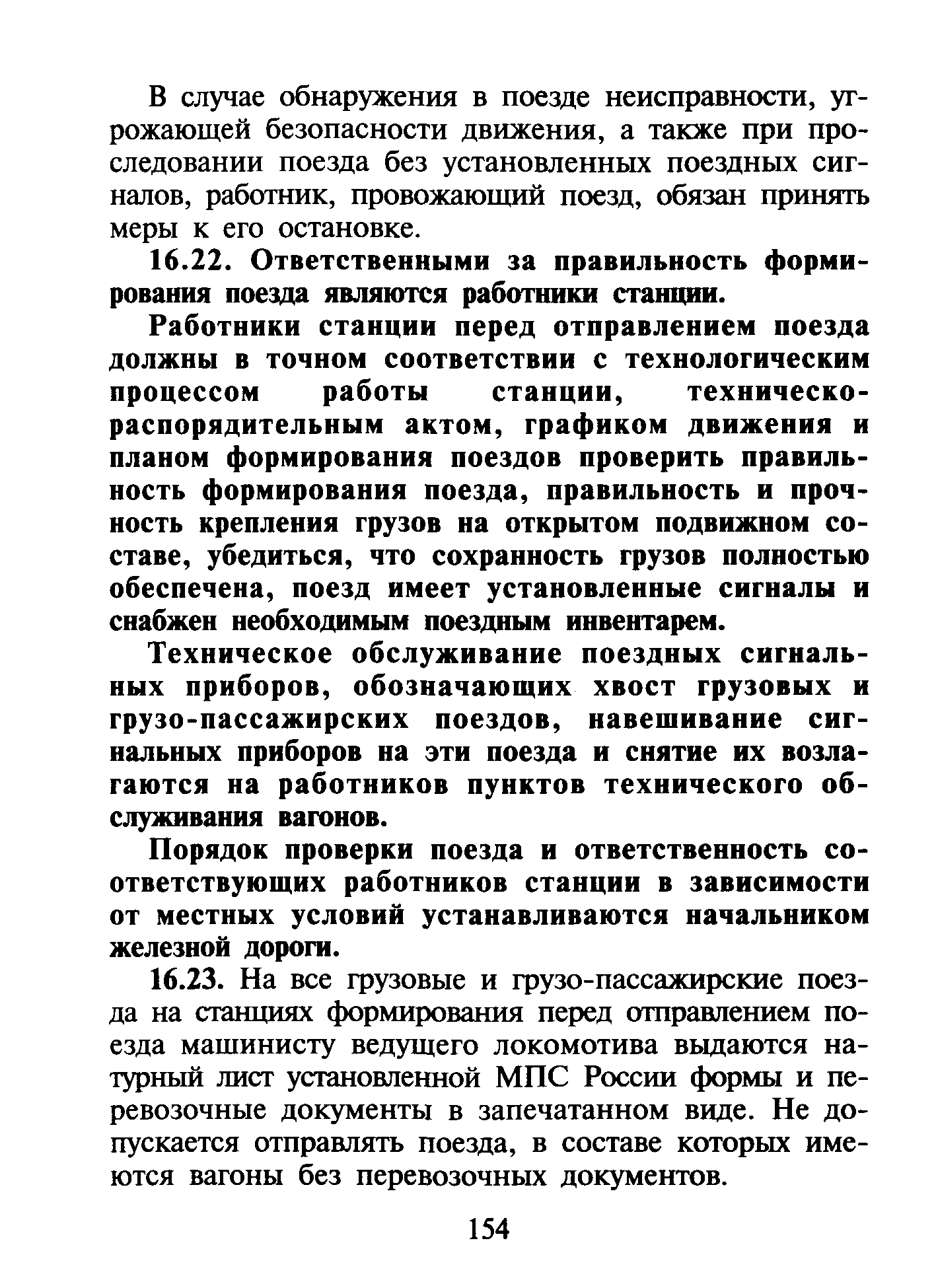 В случае обнаружения в поезде неисправности, угрожающей безопасности движения, а также при проследовании поезда без установленных поездных сигналов, работник, провожающий поезд, обязан принять меры к его остановке.

16.22. Ответственными за правильность формирования поезда являются работники станции.

Работники станции перед отправлением поезда должны в точном соответствии с технологическим процессом работы станции, техническо-распорядительным актом, графиком движения и планом формирования поездов проверить правильность формирования поезда, правильность и прочность крепления грузов на открытом подвижном составе, убедиться, что сохранность грузов полностью обеспечена, поезд имеет установленные сигналы и снабжен необходимым поездным инвентарем.

Техническое обслуживание поездных сигнальных приборов, обозначающих хвост грузовых и грузо-пассажирских поездов, навешивание сигнальных приборов на эти поезда и снятие их возлагаются на работников пунктов технического обслуживания вагонов.

Порядок проверки поезда и ответственность соответствующих работников станции в зависимости от местных условий устанавливаются начальником железной дороги.

16.23. На все грузовые и грузо-пассажирские поезда на станциях формирования перед отправлением поезда машинисту ведущего локомотива выдаются натурный лист установленной МПС России формы и перевозочные документы в запечатанном виде. Не допускается отправлять поезда, в составе которых имеются вагоны без перевозочных документов.

154